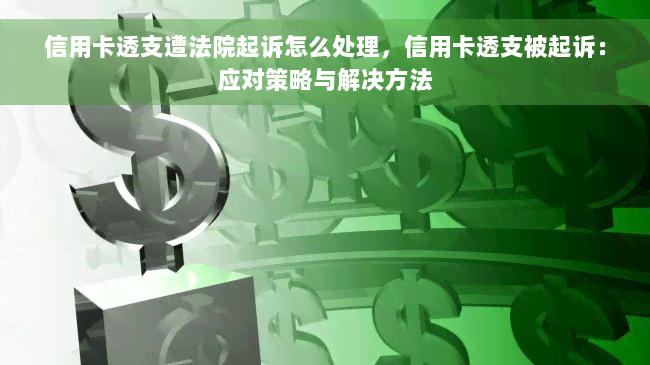 信用卡透支遭法院起诉怎么处理，信用卡透支被起诉：应对策略与解决方法